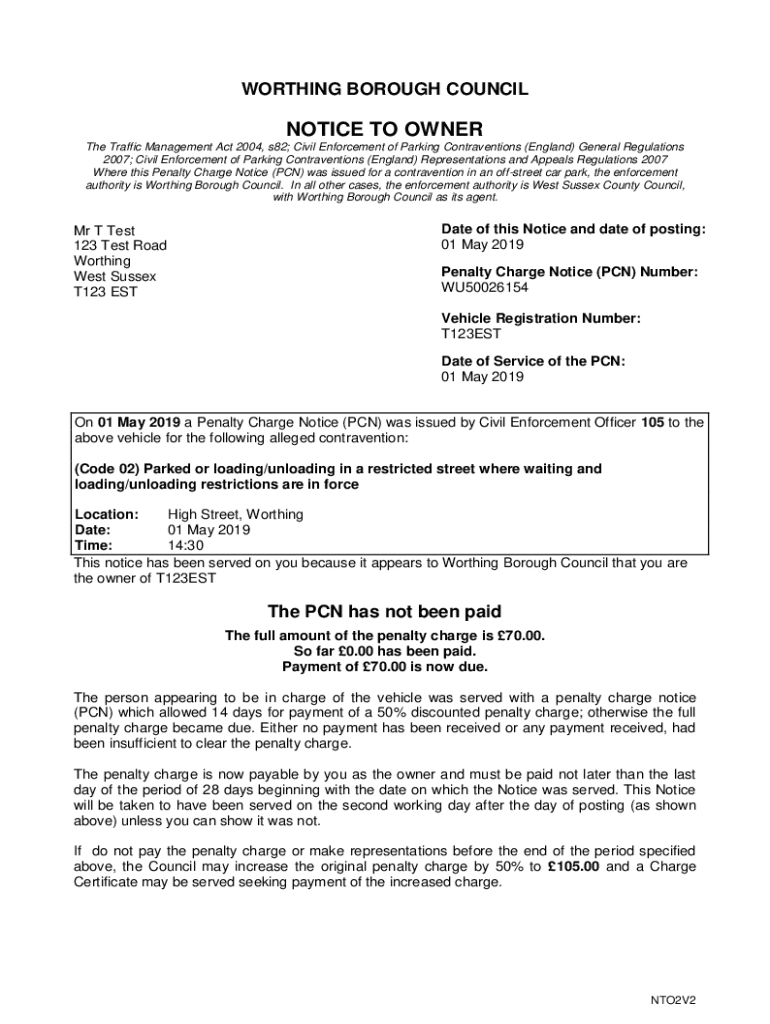 WORTHING BOROUGH COUNCIL

NOTICE TO OWNER

The Traffic Management Act 2004, s82; Civil Enforcement of Parking Contraventions (England) General Regulations 2007; Civil Enforcement of Parking Contraventions (England) Representations and Appeals Regulations 2007 Where this Penalty Charge Notice (PCN) was issued for a contravention in an off-street car park, the enforcement authority is Worthing Borough Council. In all other cases, the enforcement authority is West Sussex County Council, with Worthing Borough Council as its agent.

Mr T Test
123 Test Road
Worthing
West Sussex
T123 EST

Date of this Notice and date of posting:
01 May 2019

Penalty Charge Notice (PCN) Number:
WU50026154

Vehicle Registration Number:
T123EST

Date of Service of the PCN:
01 May 2019

On 01 May 2019 a Penalty Charge Notice (PCN) was issued by Civil Enforcement Officer 105 to the above vehicle for the following alleged contravention:

(Code 02) Parked or loading/unloading in a restricted street where waiting and loading/unloading restrictions are in force

Location: High Street, Worthing
Date: 01 May 2019
Time: 14:30

This notice has been served on you because it appears to Worthing Borough Council that you are the owner of T123EST

The PCN has not been paid

The full amount of the penalty charge is £70.00.
So far £0.00 has been paid.
Payment of £70.00 is now due.

The person appearing to be in charge of the vehicle was served with a penalty charge notice (PCN) which allowed 14 days for payment of a 50% discounted penalty charge; otherwise the full penalty charge became due. Either no payment has been received or any payment received, had been insufficient to clear the penalty charge.

The penalty charge is now payable by you as the owner and must be paid not later than the last day of the period of 28 days beginning with the date on which the Notice was served. This Notice will be taken to have been served on the second working day after the day of posting (as shown above) unless you can show it was not.

If do not pay the penalty charge or make representations before the end of the period specified above, the Council may increase the original penalty charge by 50% to £105.00 and a Charge Certificate may be served seeking payment of the increased charge.

NTO2V2